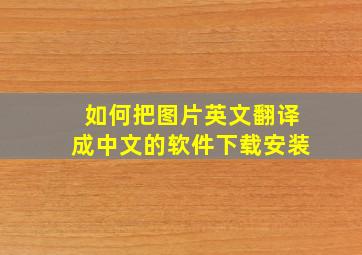 如何把图片英文翻译成中文的软件下载安装